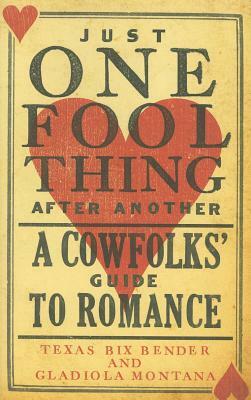 JUST
ONE
FOOL
THING
AFTER ANOTHER

A COWFOLKS'
GUIDE
TO ROMANCE

TEXAS BIX BENDER
AND
GLADIOLA MONTANA